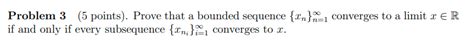 **Problem 3** (5 points). Prove that a bounded sequence $\{x_n\}_{n=1}^{\infty}$ converges to a limit $x \in \mathbb{R}$ if and only if every subsequence $\{x_{n_i}\}_{i=1}^{\infty}$ converges to $x$.